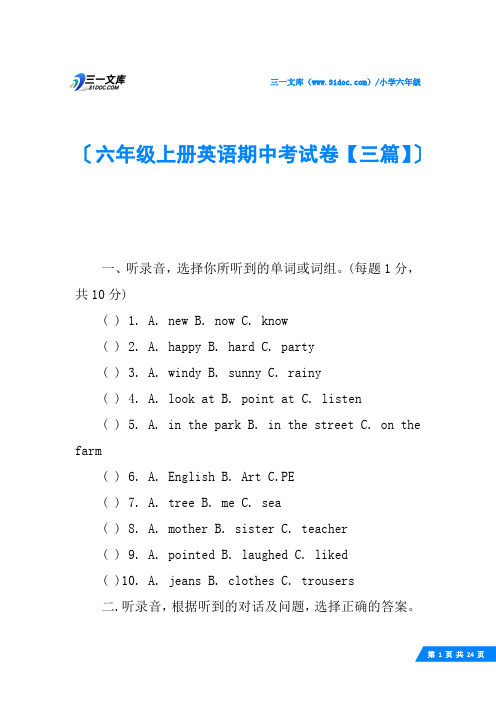 三一文库
31DOC.COM

三一文库（www.31doc.com）/小学六年级

〔六年级上册英语期中考试卷【三篇】〕

一、听录音，选择你所听到的单词或词组。(每题 1 分，共 10 分)

( ) 1. A. new B. now C. know

( ) 2. A. happy B. hard C. party

( ) 3. A. windy B. sunny C. rainy

( ) 4. A. look at B. point at C. listen

( ) 5. A. in the park B. in the street C. on the farm

( ) 6. A. English B. Art C.PE

( ) 7. A. tree B. me C. sea

( ) 8. A. mother B. sister C. teacher

( ) 9. A. pointed B. laughed C. liked

( )10. A. jeans B. clothes C. trousers

二.听录音，根据听到的对话及问题，选择正确的答案。

第 1 页 共 24 页